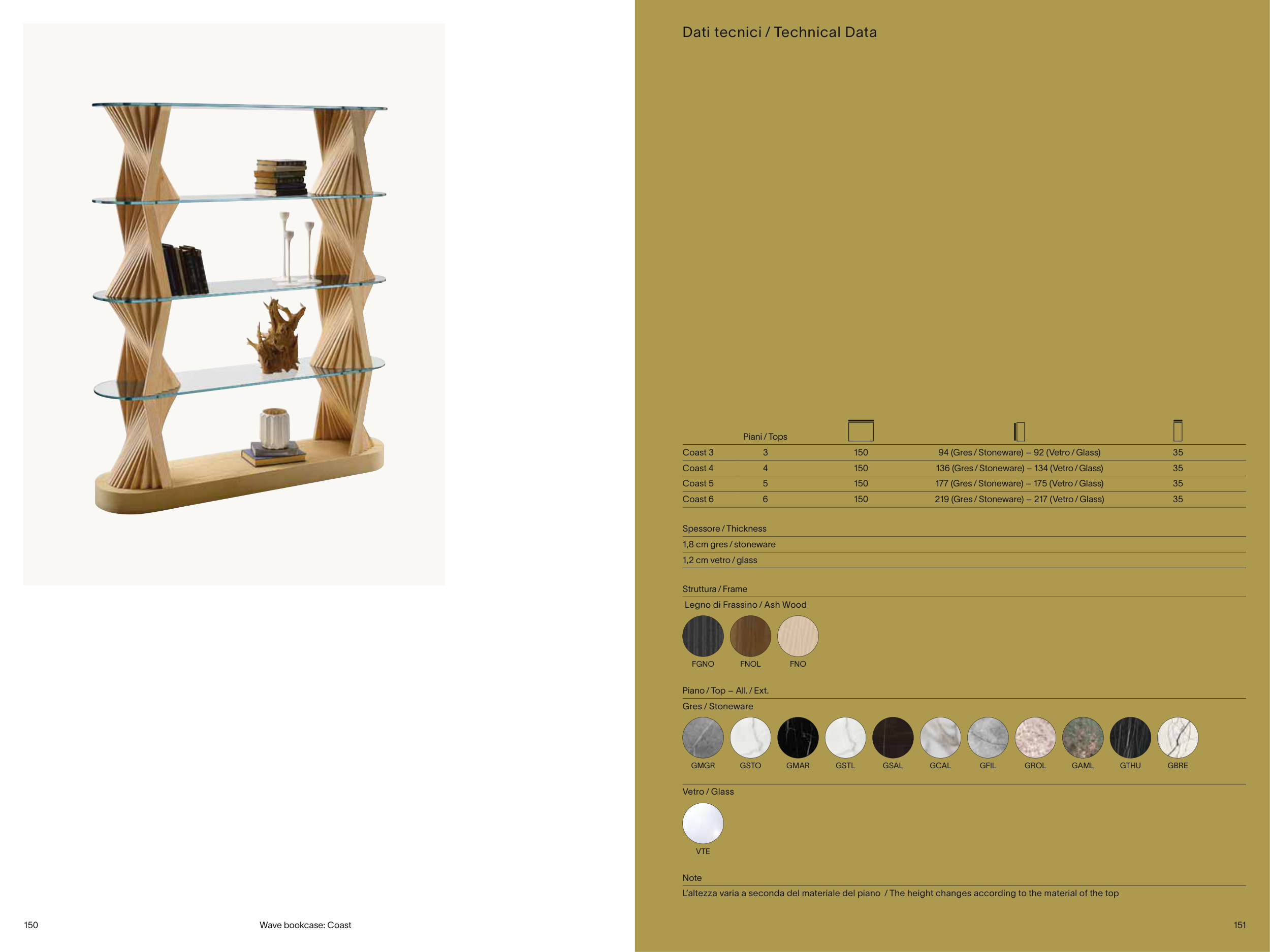 Dati tecnici / Technical Data

|  | Piani / Tops |  |  |  |
|---|---|---|---|---|
| Coast 3 | 3 | 150 | 94 (Gres / Stoneware) – 92 (Vetro / Glass) | 35 |
| Coast 4 | 4 | 150 | 136 (Gres / Stoneware) – 134 (Vetro / Glass) | 35 |
| Coast 5 | 5 | 150 | 177 (Gres / Stoneware) – 175 (Vetro / Glass) | 35 |
| Coast 6 | 6 | 150 | 219 (Gres / Stoneware) – 217 (Vetro / Glass) | 35 |

Spessore / Thickness
1,8 cm gres / stoneware
1,2 cm vetro / glass

Struttura / Frame
Legno di Frassino / Ash Wood

FGNO
FNOL
FNO

Piano / Top – All. / Ext.
Gres / Stoneware

GMGR
GSTO
GMAR
GSTL
GSAL
GCAL
GFIL
GROL
GAML
GTHU
GBRE

Vetro / Glass

VTE

Note
L'altezza varia a seconda del materiale del piano / The height changes according to the material of the top

150
Wave bookcase: Coast

151